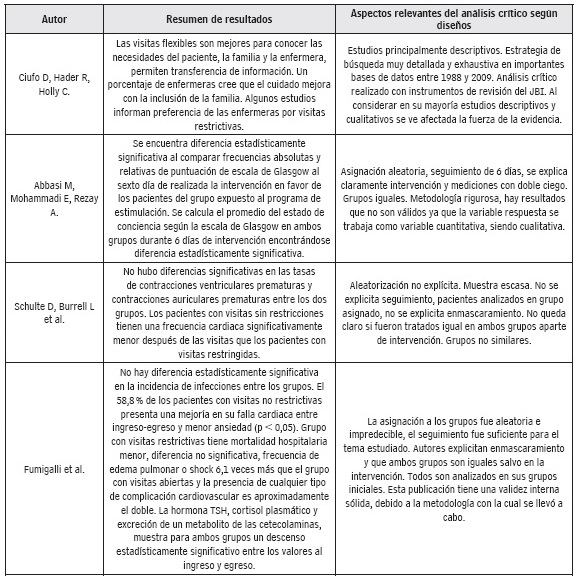 | Autor | Resumen de resultados | Aspectos relevantes del análisis crítico según diseños |
|---|---|---|
| Ciufo D, Hader R, Holly C. | Las visitas flexibles son mejores para conocer las necesidades del paciente, la familia y la enfermera, permiten transferencia de información. Un porcentaje de enfermeras cree que el cuidado mejora con la inclusión de la familia. Algunos estudios informan preferencia de las enfermeras por visitas restrictivas. | Estudios principalmente descriptivos. Estrategia de búsqueda muy detallada y exhaustiva en importantes bases de datos entre 1988 y 2009. Análisis crítico realizado con instrumentos de revisión del JBI. Al considerar en su mayoría estudios descriptivos y cualitativos se ve afectada la fuerza de la evidencia. |
| Abbasi M, Mohammadi E, Rezay A. | Se encuentra diferencia estadísticamente significativa al comparar frecuencias absolutas y relativas de puntuación de escala de Glasgow al sexto día de realizada la intervención en favor de los pacientes del grupo expuesto al programa de estimulación. Se calcula el promedio del estado de conciencia según la escala de Glasgow en ambos grupos durante 6 días de intervención encontrándose diferencia estadísticamente significativa. | Asignación aleatoria, seguimiento de 6 días, se explica claramente intervención y mediciones con doble ciego. Grupos iguales. Metodología rigurosa, hay resultados que no son válidos ya que la variable respuesta se trabaja como variable cuantitativa, siendo cualitativa. |
| Schulte D, Burrell L et al. | No hubo diferencias significativas en las tasas de contracciones ventriculares prematuras y contracciones auriculares prematuras entre los dos grupos. Los pacientes con visitas sin restricciones tienen una frecuencia cardiaca significativamente menor después de las visitas que los pacientes con visitas restringidas. | Aleatorización no explícita. Muestra escasa. No se explicita seguimiento, pacientes analizados en grupo asignado, no se explicita enmascaramiento. No queda claro si fueron tratados igual en ambos grupos aparte de intervención. Grupos no similares. |
| Fumigalli et al. | No hay diferencia estadísticamente significativa en la incidencia de infecciones entre los grupos. El 58,8 % de los pacientes con visitas no restrictivas presenta una mejoría en su falla cardiaca entre ingreso-egreso y menor ansiedad (p < 0,05). Grupo con visitas restrictivas tiene mortalidad hospitalaria menor, diferencia no significativa, frecuencia de edema pulmonar o shock 6,1 veces más que el grupo con visitas abiertas y la presencia de cualquier tipo de complicación cardiovascular es aproximadamente el doble. La hormona TSH, cortisol plasmático y excreción de un metabolito de las cetecolaminas, muestra para ambos grupos un descenso estadísticamente significativo entre los valores al ingreso y egreso. | La asignación a los grupos fue aleatoria e impredecible, el seguimiento fue suficiente para el tema estudiado. Autores explicitan enmascaramiento y que ambos grupos son iguales salvo en la intervención. Todos son analizados en sus grupos iniciales. Esta publicación tiene una validez interna sólida, debido a la metodología con la cual se llevó a cabo. |